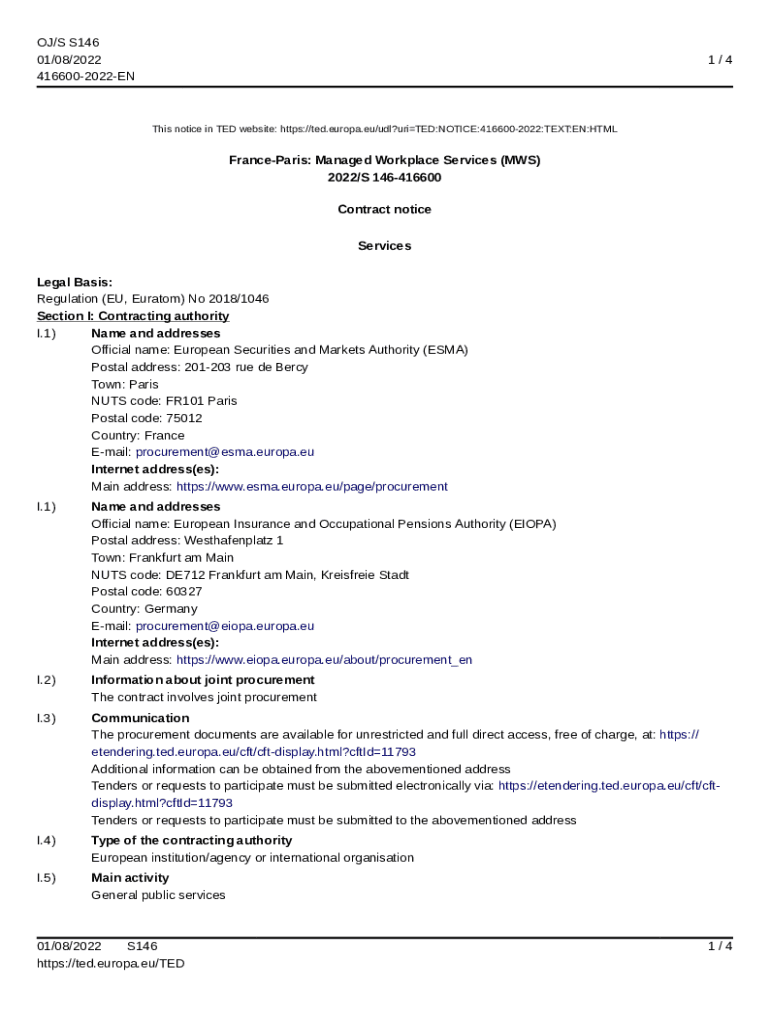 OJ/S S146
01/08/2022
416600-2022-EN

1 / 4

This notice in TED website: https://ted.europa.eu/udl?uri=TED:NOTICE:416600-2022:TEXT:EN:HTML

France-Paris: Managed Workplace Services (MWS)
2022/S 146-416600

Contract notice

Services

Legal Basis:
Regulation (EU, Euratom) No 2018/1046

Section I: Contracting authority

I.1) Name and addresses
Official name: European Securities and Markets Authority (ESMA)
Postal address: 201-203 rue de Bercy
Town: Paris
NUTS code: FR101 Paris
Postal code: 75012
Country: France
E-mail: procurement@esma.europa.eu
Internet address(es):
Main address: https://www.esma.europa.eu/page/procurement

I.1) Name and addresses
Official name: European Insurance and Occupational Pensions Authority (EIOPA)
Postal address: Westhafenplatz 1
Town: Frankfurt am Main
NUTS code: DE712 Frankfurt am Main, Kreisfreie Stadt
Postal code: 60327
Country: Germany
E-mail: procurement@eiopa.europa.eu
Internet address(es):
Main address: https://www.eiopa.europa.eu/about/procurement_en

I.2) Information about joint procurement
The contract involves joint procurement

I.3) Communication
The procurement documents are available for unrestricted and full direct access, free of charge, at: https://etendering.ted.europa.eu/cft/cft-display.html?cftId=11793
Additional information can be obtained from the abovementioned address
Tenders or requests to participate must be submitted electronically via: https://etendering.ted.europa.eu/cft/cft-display.html?cftId=11793
Tenders or requests to participate must be submitted to the abovementioned address

I.4) Type of the contracting authority
European institution/agency or international organisation

I.5) Main activity
General public services

01/08/2022 S146
https://ted.europa.eu/TED

1 / 4